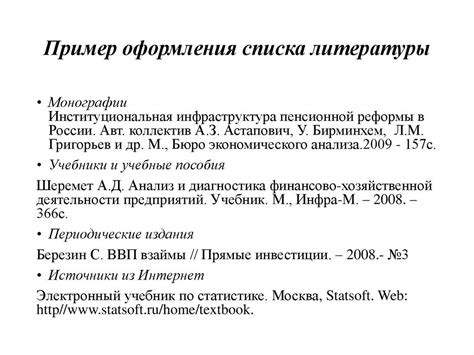 Пример оформления списка литературы

• Монографии
Институциональная инфраструктура пенсионной реформы в России. Авт. коллектив А.З. Астапович, У. Бирминхем, Л.М. Григорьев и др. М., Бюро экономического анализа.2009 - 157с.

• Учебники и учебные пособия

Шеремет А.Д. Анализ и диагностика финансово-хозяйственной деятельности предприятий. Учебник. М., Инфра-М. – 2008. – 366с.

• Периодические издания

Березин С. ВВП взаймы // Прямые инвестиции. – 2008.- №3

• Источники из Интернет

Электронный учебник по статистике. Москва, Statsoft. Web: http//www.statsoft.ru/home/textbook.